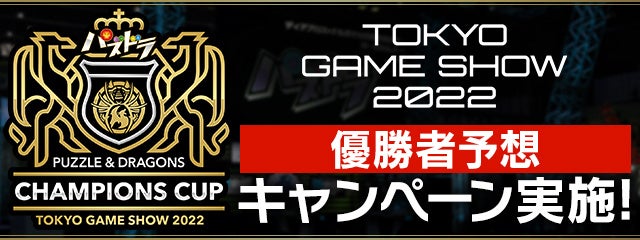 パズドラ
PUZZLE & DRAGONS
CHAMPIONS CUP
TOKYO GAME SHOW 2022

TOKYO GAME SHOW 2022

優勝者予想
キャンペーン実施!